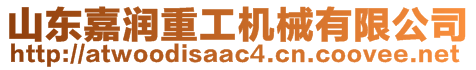 山东嘉润重工机械有限公司
http://atwoodisaac4.cn.coovee.net